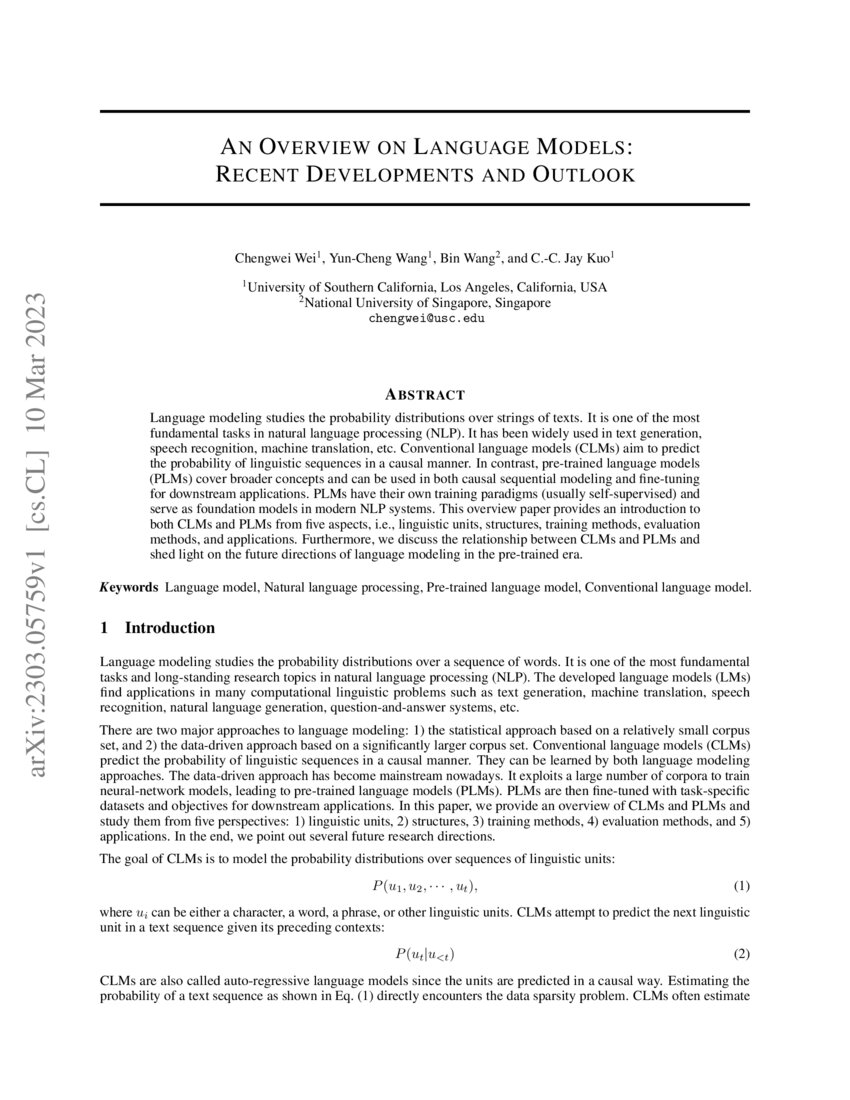 AN OVERVIEW ON LANGUAGE MODELS: RECENT DEVELOPMENTS AND OUTLOOK

Chengwei Wei$^{1}$, Yun-Cheng Wang$^{1}$, Bin Wang$^{2}$, and C.-C. Jay Kuo$^{1}$

$^{1}$University of Southern California, Los Angeles, California, USA
$^{2}$National University of Singapore, Singapore
chengwei@usc.edu

ABSTRACT

Language modeling studies the probability distributions over strings of texts. It is one of the most fundamental tasks in natural language processing (NLP). It has been widely used in text generation, speech recognition, machine translation, etc. Conventional language models (CLMs) aim to predict the probability of linguistic sequences in a causal manner. In contrast, pre-trained language models (PLMs) cover broader concepts and can be used in both causal sequential modeling and fine-tuning for downstream applications. PLMs have their own training paradigms (usually self-supervised) and serve as foundation models in modern NLP systems. This overview paper provides an introduction to both CLMs and PLMs from five aspects, i.e., linguistic units, structures, training methods, evaluation methods, and applications. Furthermore, we discuss the relationship between CLMs and PLMs and shed light on the future directions of language modeling in the pre-trained era.

Keywords Language model, Natural language processing, Pre-trained language model, Conventional language model.

1 Introduction

Language modeling studies the probability distributions over a sequence of words. It is one of the most fundamental tasks and long-standing research topics in natural language processing (NLP). The developed language models (LMs) find applications in many computational linguistic problems such as text generation, machine translation, speech recognition, natural language generation, question-and-answer systems, etc.

There are two major approaches to language modeling: 1) the statistical approach based on a relatively small corpus set, and 2) the data-driven approach based on a significantly larger corpus set. Conventional language models (CLMs) predict the probability of linguistic sequences in a causal manner. They can be learned by both language modeling approaches. The data-driven approach has become mainstream nowadays. It exploits a large number of corpora to train neural-network models, leading to pre-trained language models (PLMs). PLMs are then fine-tuned with task-specific datasets and objectives for downstream applications. In this paper, we provide an overview of CLMs and PLMs and study them from five perspectives: 1) linguistic units, 2) structures, 3) training methods, 4) evaluation methods, and 5) applications. In the end, we point out several future research directions.

The goal of CLMs is to model the probability distributions over sequences of linguistic units:

$P(u_1, u_2, \cdots, u_t),$ (1)

where $u_i$ can be either a character, a word, a phrase, or other linguistic units. CLMs attempt to predict the next linguistic unit in a text sequence given its preceding contexts:

$P(u_t|u_{<t})$ (2)

CLMs are also called auto-regressive language models since the units are predicted in a causal way. Estimating the probability of a text sequence as shown in Eq. (1) directly encounters the data sparsity problem. CLMs often estimate

arXiv:2303.05759v1 [cs.CL] 10 Mar 2023